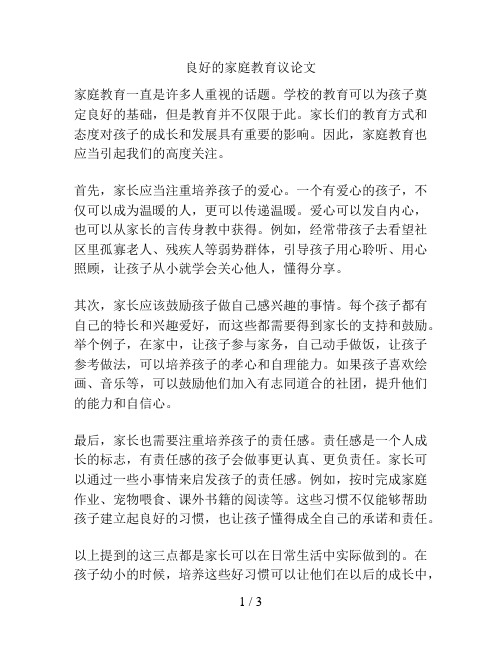 良好的家庭教育议论文

家庭教育一直是许多人重视的话题。学校的教育可以为孩子奠定良好的基础，但是教育并不仅限于此。家长们的教育方式和态度对孩子的成长和发展具有重要的影响。因此，家庭教育也应当引起我们的高度关注。

首先，家长应当注重培养孩子的爱心。一个有爱心的孩子，不仅可以成为温暖的人，更可以传递温暖。爱心可以发自内心，也可以从家长的言传身教中获得。例如，经常带孩子去看望社区里孤寡老人、残疾人等弱势群体，引导孩子用心聆听、用心照顾，让孩子从小就学会关心他人，懂得分享。

其次，家长应该鼓励孩子做自己感兴趣的事情。每个孩子都有自己的特长和兴趣爱好，而这些都需要得到家长的支持和鼓励。举个例子，在家中，让孩子参与家务，自己动手做饭，让孩子参考做法，可以培养孩子的孝心和自理能力。如果孩子喜欢绘画、音乐等，可以鼓励他们加入有志同道合的社团，提升他们的能力和自信心。

最后，家长也需要注重培养孩子的责任感。责任感是一个人成长的标志，有责任感的孩子会做事更认真、更负责任。家长可以通过一些小事情来启发孩子的责任感。例如，按时完成家庭作业、宠物喂食、课外书籍的阅读等。这些习惯不仅能够帮助孩子建立起良好的习惯，也让孩子懂得成全自己的承诺和责任。

以上提到的这三点都是家长可以在日常生活中实际做到的。在孩子幼小的时候，培养这些好习惯可以让他们在以后的成长中，

1 / 3